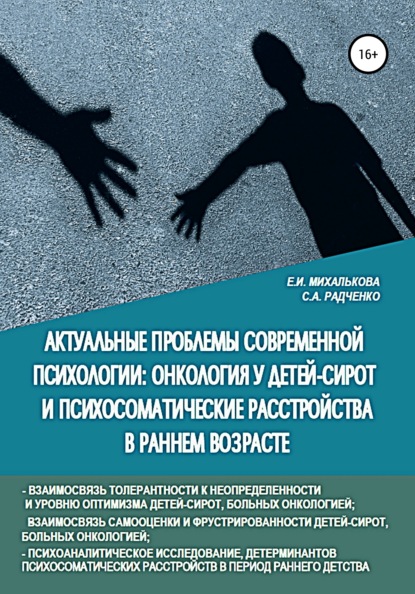 16+

Е.И. МИХАЛЬКОВА
С.А. РАДЧЕНКО

АКТУАЛЬНЫЕ ПРОБЛЕМЫ СОВРЕМЕННОЙ ПСИХОЛОГИИ: ОНКОЛОГИЯ У ДЕТЕЙ-СИРОТ И ПСИХОСОМАТИЧЕСКИЕ РАССТРОЙСТВА В РАННЕМ ВОЗРАСТЕ

- ВЗАИМОСВЯЗЬ ТОЛЕРАНТНОСТИ К НЕОПРЕДЕЛЕННОСТИ И УРОВНЮ ОПТИМИЗМА ДЕТЕЙ-СИРОТ, БОЛЬНЫХ ОНКОЛОГИЕЙ;
ВЗАИМОСВЯЗЬ САМООЦЕНКИ И ФРУСТРИРОВАННОСТИ ДЕТЕЙ-СИРОТ, БОЛЬНЫХ ОНКОЛОГИЕЙ;
- ПСИХОАНАЛИТИЧЕСКОЕ ИССЛЕДОВАНИЕ, ДЕТЕРМИНАНТОВ ПСИХОСОМАТИЧЕСКИХ РАССТРОЙСТВ В ПЕРИОД РАННЕГО ДЕТСТВА